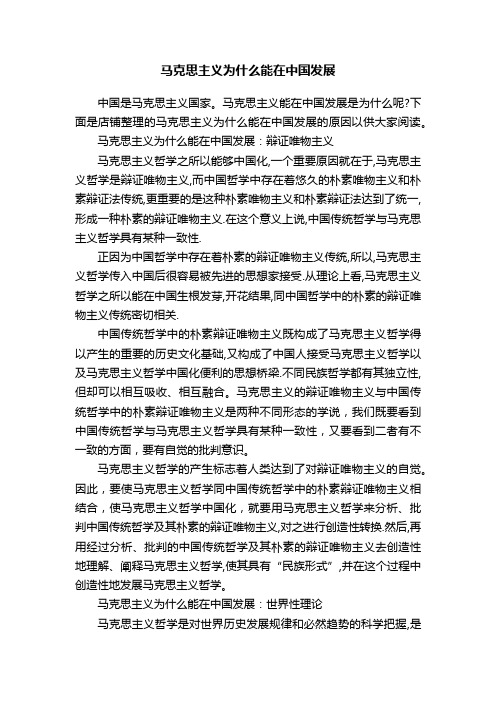 马克思主义为什么能在中国发展

中国是马克思主义国家。马克思主义能在中国发展是为什么呢?下面是店铺整理的马克思主义为什么能在中国发展的原因以供大家阅读。

马克思主义为什么能在中国发展：辩证唯物主义

马克思主义哲学之所以能够中国化,一个重要原因就在于,马克思主义哲学是辩证唯物主义,而中国哲学中存在着悠久的朴素唯物主义和朴素辩证法传统,更重要的是这种朴素唯物主义和朴素辩证法达到了统一,形成一种朴素的辩证唯物主义.在这个意义上说,中国传统哲学与马克思主义哲学具有某种一致性.

正因为中国哲学中存在着朴素的辩证唯物主义传统,所以,马克思主义哲学传入中国后很容易被先进的思想家接受.从理论上看,马克思主义哲学之所以能在中国生根发芽,开花结果,同中国哲学中的朴素的辩证唯物主义传统密切相关.

中国传统哲学中的朴素辩证唯物主义既构成了马克思主义哲学得以产生的重要的历史文化基础,又构成了中国人接受马克思主义哲学以及马克思主义哲学中国化便利的思想桥梁.不同民族哲学都有其独立性,但却可以相互吸收、相互融合。马克思主义的辩证唯物主义与中国传统哲学中的朴素辩证唯物主义是两种不同形态的学说，我们既要看到中国传统哲学与马克思主义哲学具有某种一致性，又要看到二者有不一致的方面，要有自觉的批判意识。

马克思主义哲学的产生标志着人类达到了对辩证唯物主义的自觉。因此，要使马克思主义哲学同中国传统哲学中的朴素辩证唯物主义相结合，使马克思主义哲学中国化，就要用马克思主义哲学来分析、批判中国传统哲学及其朴素的辩证唯物主义,对之进行创造性转换.然后,再用经过分析、批判的中国传统哲学及其朴素的辩证唯物主义去创造性地理解、阐释马克思主义哲学,使其具有“民族形式”,并在这个过程中创造性地发展马克思主义哲学。

马克思主义为什么能在中国发展：世界性理论

马克思主义哲学是对世界历史发展规律和必然趋势的科学把握,是